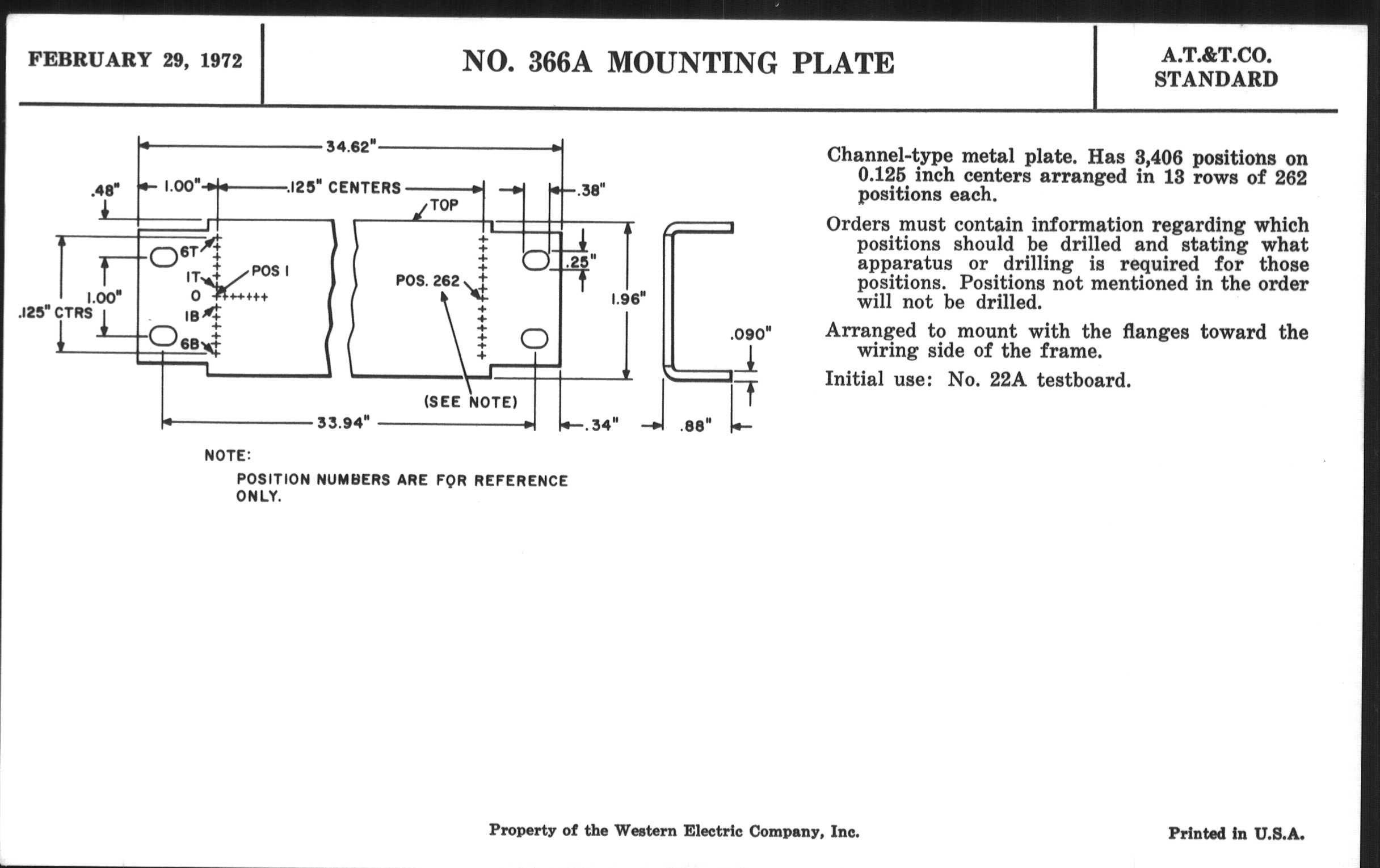 FEBRUARY 29, 1972

NO. 366A MOUNTING PLATE

A.T.&T.CO.
STANDARD

34.62"
.48"
1.00"
.125" CENTERS
.38"
TOP
6T
IT
POS I
O
IB
6B
1.00"
.125" CTRS
POS. 262
.25"
1.96"
.090"
(SEE NOTE)
33.94"
.34"
.88"

NOTE:
POSITION NUMBERS ARE FOR REFERENCE ONLY.

Channel-type metal plate. Has 3,406 positions on 0.125 inch centers arranged in 13 rows of 262 positions each.

Orders must contain information regarding which positions should be drilled and stating what apparatus or drilling is required for those positions. Positions not mentioned in the order will not be drilled.

Arranged to mount with the flanges toward the wiring side of the frame.

Initial use: No. 22A testboard.

Property of the Western Electric Company, Inc.

Printed in U.S.A.